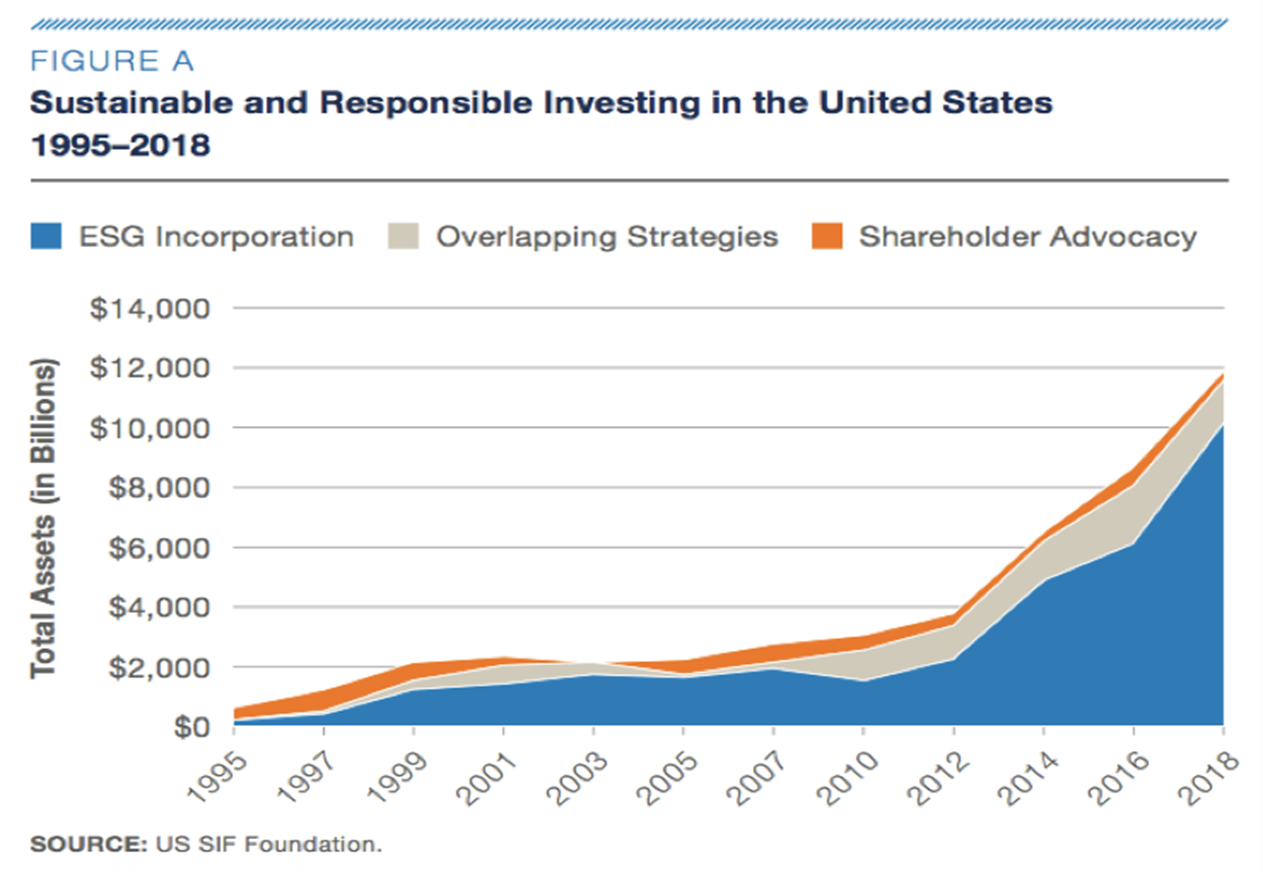 FIGURE A

Sustainable and Responsible Investing in the United States 1995–2018

ESG Incorporation
Overlapping Strategies
Shareholder Advocacy

Total Assets (in Billions)

$14,000
$12,000
$10,000
$8,000
$6,000
$4,000
$2,000
$0

1995
1997
1999
2001
2003
2005
2007
2010
2012
2014
2016
2018

SOURCE: US SIF Foundation.